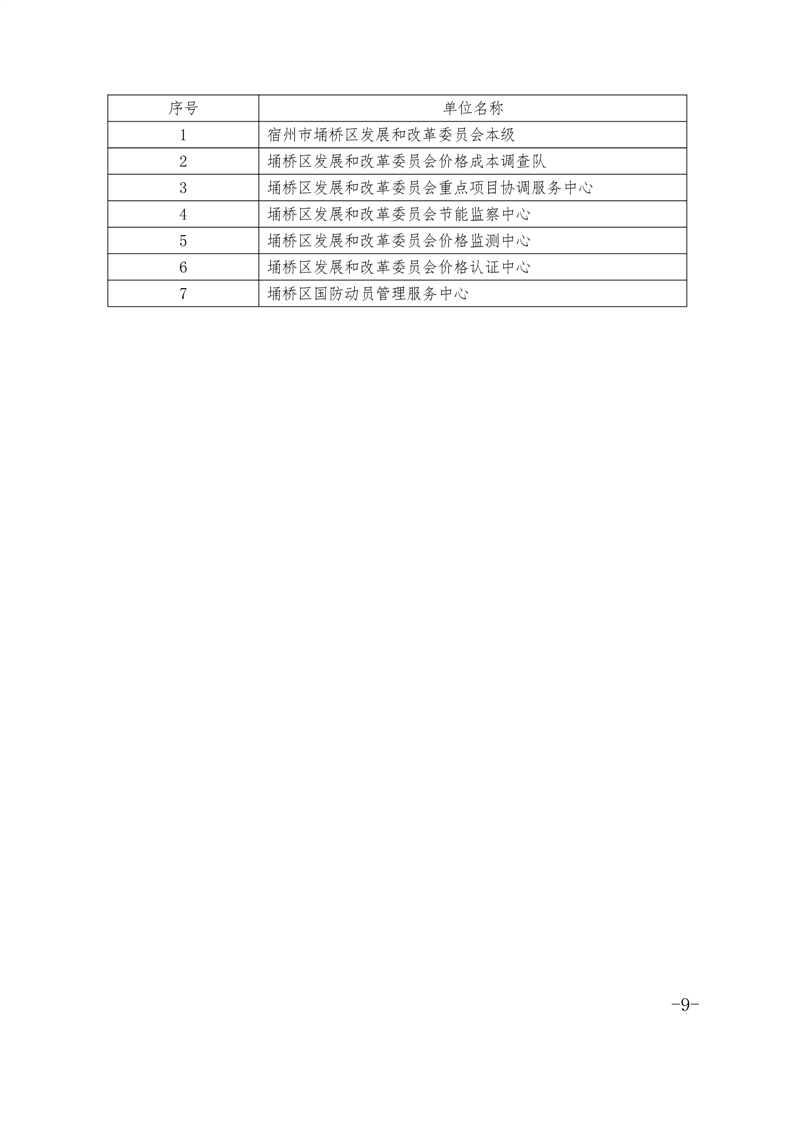 | 序号 | 单位名称 |
|---|---|
| 1 | 宿州市埇桥区发展和改革委员会本级 |
| 2 | 埇桥区发展和改革委员会价格成本调查队 |
| 3 | 埇桥区发展和改革委员会重点项目协调服务中心 |
| 4 | 埇桥区发展和改革委员会节能监察中心 |
| 5 | 埇桥区发展和改革委员会价格监测中心 |
| 6 | 埇桥区发展和改革委员会价格认证中心 |
| 7 | 埇桥区国防动员管理服务中心 |

-9-